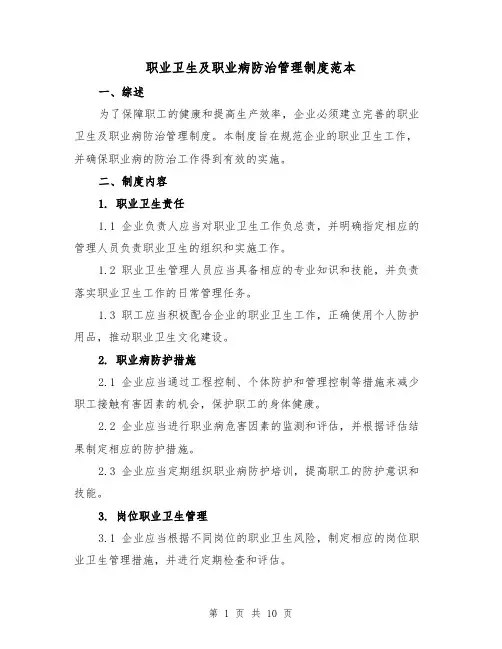 职业卫生及职业病防治管理制度范本

一、综述

为了保障职工的健康和提高生产效率，企业必须建立完善的职业卫生及职业病防治管理制度。本制度旨在规范企业的职业卫生工作，并确保职业病的防治工作得到有效的实施。

二、制度内容

1. 职业卫生责任

1.1 企业负责人应当对职业卫生工作负总责，并明确指定相应的管理人员负责职业卫生的组织和实施工作。

1.2 职业卫生管理人员应当具备相应的专业知识和技能，并负责落实职业卫生工作的日常管理任务。

1.3 职工应当积极配合企业的职业卫生工作，正确使用个人防护用品，推动职业卫生文化建设。

2. 职业病防护措施

2.1 企业应当通过工程控制、个体防护和管理控制等措施来减少职工接触有害因素的机会，保护职工的身体健康。

2.2 企业应当进行职业病危害因素的监测和评估，并根据评估结果制定相应的防护措施。

2.3 企业应当定期组织职业病防护培训，提高职工的防护意识和技能。

3. 岗位职业卫生管理

3.1 企业应当根据不同岗位的职业卫生风险，制定相应的岗位职业卫生管理措施，并进行定期检查和评估。

第 1 页 共 10 页